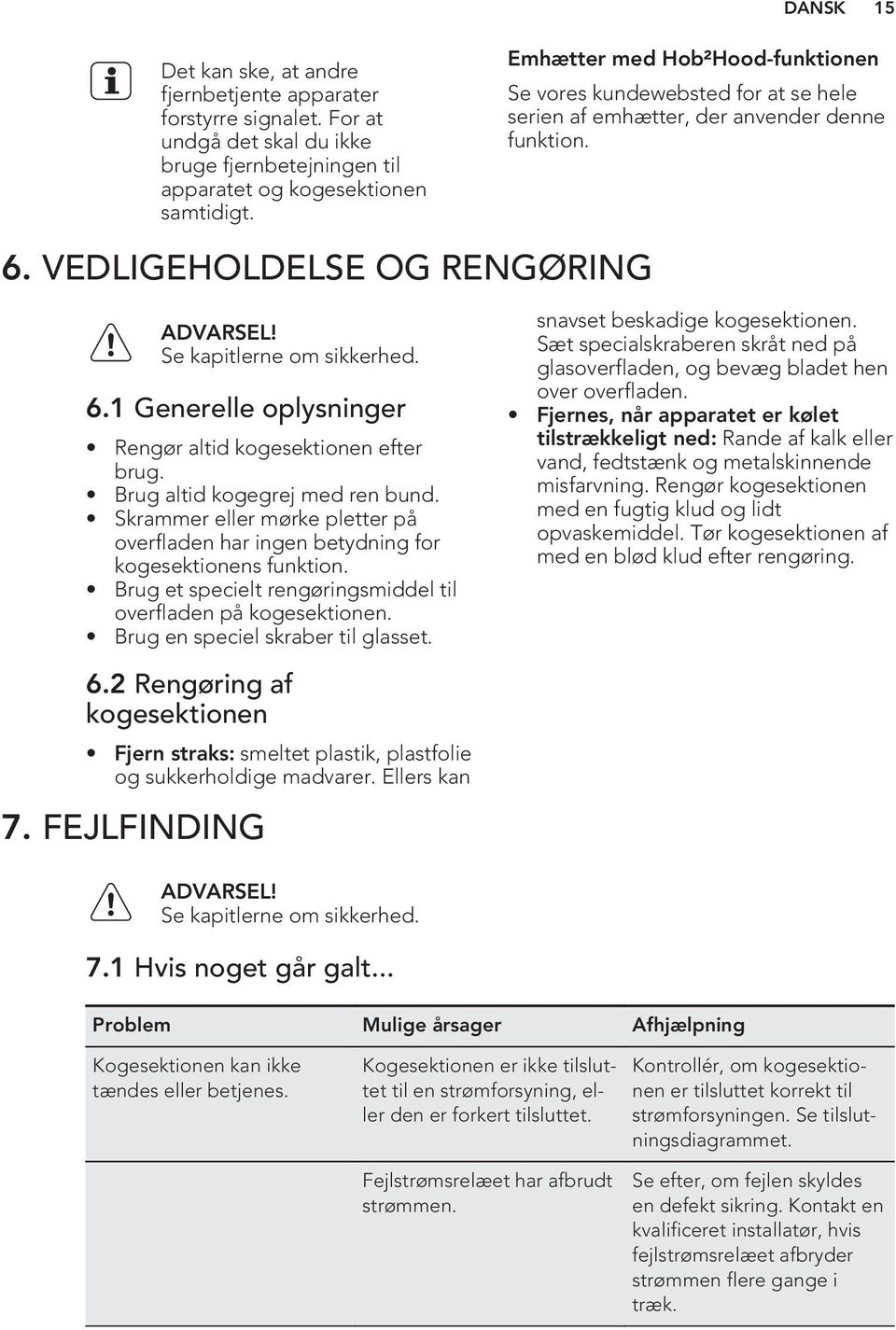 DANSK 15

Det kan ske, at andre fjernbetjente apparater forstyrre signalet. For at undgå det skal du ikke bruge fjernbetejningen til apparatet og kogesektionen samtidigt.

Emhætter med Hob²Hood-funktionen

Se vores kundewebsted for at se hele serien af emhætter, der anvender denne funktion.

6. VEDLIGEHOLDELSE OG RENGØRING

ADVARSEL!
Se kapitlerne om sikkerhed.

6.1 Generelle oplysninger

• Rengør altid kogesektionen efter brug.
• Brug altid kogegrej med ren bund.
• Skrammer eller mørke pletter på overfladen har ingen betydning for kogesektionens funktion.
• Brug et specielt rengøringsmiddel til overfladen på kogesektionen.
• Brug en speciel skraber til glasset.

6.2 Rengøring af kogesektionen

• Fjern straks: smeltet plastik, plastfolie og sukkerholdige madvarer. Ellers kan snavset beskadige kogesektionen. Sæt specialskraberen skråt ned på glasoverfladen, og bevæg bladet hen over overfladen.
• Fjernes, når apparatet er kølet tilstrækkeligt ned: Rande af kalk eller vand, fedtstænk og metalskinnende misfarvning. Rengør kogesektionen med en fugtig klud og lidt opvaskemiddel. Tør kogesektionen af med en blød klud efter rengøring.

7. FEJLFINDING

ADVARSEL!
Se kapitlerne om sikkerhed.

7.1 Hvis noget går galt...

| Problem | Mulige årsager | Afhjælpning |
|---|---|---|
| Kogesektionen kan ikke tændes eller betjenes. | Kogesektionen er ikke tilsluttet til en strømforsyning, eller den er forkert tilsluttet. | Kontrollér, om kogesektionen er tilsluttet korrekt til strømforsyningen. Se tilslutningsdiagrammet. |
| | Fejlstrømsrelæet har afbrudt strømmen. | Se efter, om fejlen skyldes en defekt sikring. Kontakt en kvalificeret installatør, hvis fejlstrømsrelæet afbryder strømmen flere gange i træk. |